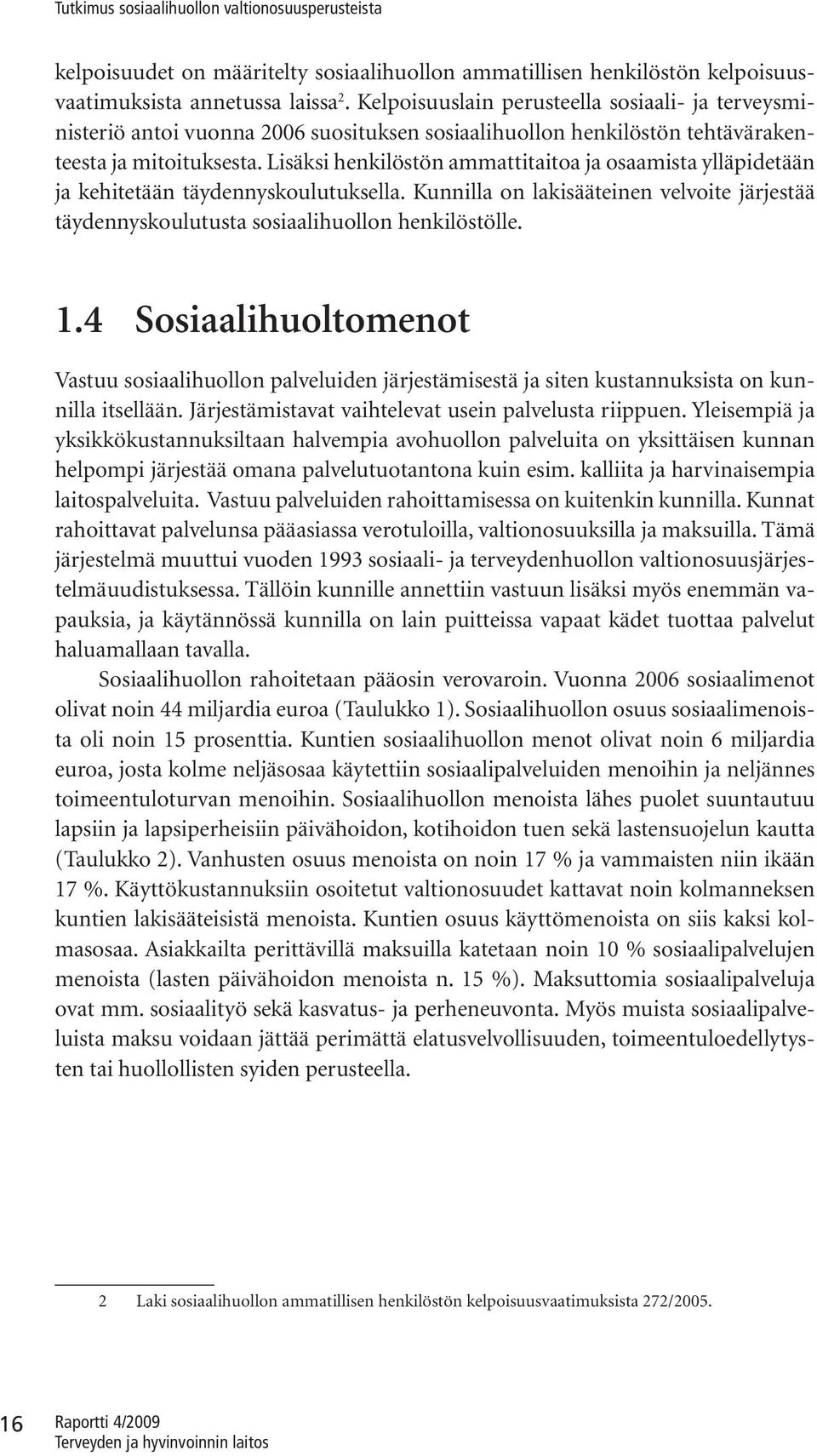 Tutkimus sosiaalihuollon valtionosuusperusteista

kelpoisuudet on määritelty sosiaalihuollon ammatillisen henkilöstön kelpoisuusvaatimuksista annetussa laissa$^2$. Kelpoisuuslain perusteella sosiaali- ja terveysministeriö antoi vuonna 2006 suosituksen sosiaalihuollon henkilöstön tehtävärakenteesta ja mitoituksesta. Lisäksi henkilöstön ammattitaitoa ja osaamista ylläpidetään ja kehitetään täydennyskoulutuksella. Kunnilla on lakisääteinen velvoite järjestää täydennyskoulutusta sosiaalihuollon henkilöstölle.

1.4 Sosiaalihuoltomenot

Vastuu sosiaalihuollon palveluiden järjestämisestä ja siten kustannuksista on kunnilla itsellään. Järjestämistavat vaihtelevat usein palvelusta riippuen. Yleisempiä ja yksikkökustannuksiltaan halvempia avohuollon palveluita on yksittäisen kunnan helpompi järjestää omana palvelutuotantona kuin esim. kalliita ja harvinaisempia laitospalveluita. Vastuu palveluiden rahoittamisessa on kuitenkin kunnilla. Kunnat rahoittavat palvelunsa pääasiassa verotuloilla, valtionosuuksilla ja maksuilla. Tämä järjestelmä muuttui vuoden 1993 sosiaali- ja terveydenhuollon valtionosuusjärjestelmäuudistuksessa. Tällöin kunnille annettiin vastuun lisäksi myös enemmän vapauksia, ja käytännössä kunnilla on lain puitteissa vapaat kädet tuottaa palvelut haluamallaan tavalla.

Sosiaalihuollon rahoitetaan pääosin verovaroin. Vuonna 2006 sosiaalimenot olivat noin 44 miljardia euroa (Taulukko 1). Sosiaalihuollon osuus sosiaalimenoista oli noin 15 prosenttia. Kuntien sosiaalihuollon menot olivat noin 6 miljardia euroa, josta kolme neljäsosaa käytettiin sosiaalipalveluiden menoihin ja neljännes toimeentuloturvan menoihin. Sosiaalihuollon menoista lähes puolet suuntautuu lapsiin ja lapsiperheisiin päivähoidon, kotihoidon tuen sekä lastensuojelun kautta (Taulukko 2). Vanhusten osuus menoista on noin 17 % ja vammaisten niin ikään 17 %. Käyttökustannuksiin osoitetut valtionosuudet kattavat noin kolmanneksen kuntien lakisääteisistä menoista. Kuntien osuus käyttömenoista on siis kaksi kolmasosaa. Asiakkailta perittävillä maksuilla katetaan noin 10 % sosiaalipalvelujen menoista (lasten päivähoidon menoista n. 15 %). Maksuttomia sosiaalipalveluja ovat mm. sosiaalityö sekä kasvatus- ja perheneuvonta. Myös muista sosiaalipalveluista maksu voidaan jättää perimättä elatusvelvollisuuden, toimeentuloedellytysten tai huollollisten syiden perusteella.

2 Laki sosiaalihuollon ammatillisen henkilöstön kelpoisuusvaatimuksista 272/2005.

16 Raportti 4/2009
Terveyden ja hyvinvoinnin laitos